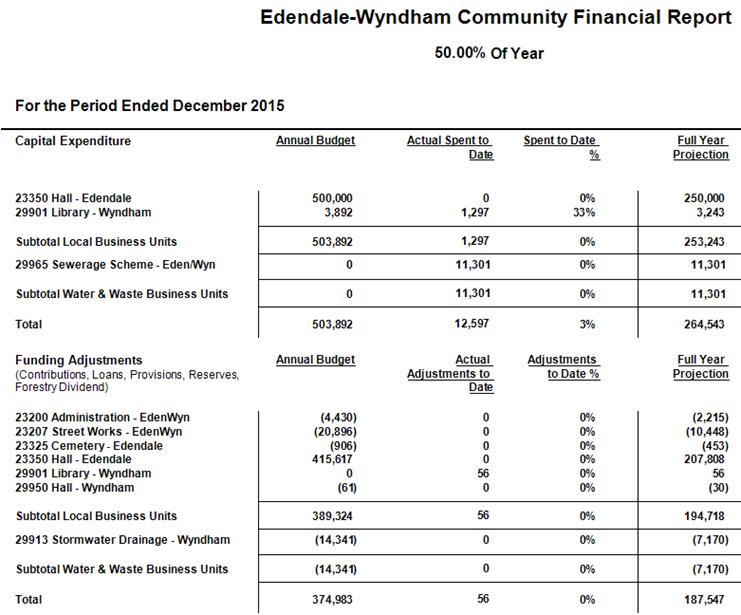 Edendale-Wyndham Community Financial Report

50.00% Of Year

For the Period Ended December 2015

| Capital Expenditure | Annual Budget | Actual Spent to Date | Spent to Date % | Full Year Projection |
|---|---|---|---|---|
| 23350 Hall - Edendale | 500,000 | 0 | 0% | 250,000 |
| 29901 Library - Wyndham | 3,892 | 1,297 | 33% | 3,243 |
| Subtotal Local Business Units | 503,892 | 1,297 | 0% | 253,243 |
| 29965 Sewerage Scheme - Eden/Wyn | 0 | 11,301 | 0% | 11,301 |
| Subtotal Water & Waste Business Units | 0 | 11,301 | 0% | 11,301 |
| Total | 503,892 | 12,597 | 3% | 264,543 |

| Funding Adjustments (Contributions, Loans, Provisions, Reserves, Forestry Dividend) | Annual Budget | Actual Adjustments to Date | Adjustments to Date % | Full Year Projection |
|---|---|---|---|---|
| 23200 Administration - EdenWyn | (4,430) | 0 | 0% | (2,215) |
| 23207 Street Works - EdenWyn | (20,896) | 0 | 0% | (10,448) |
| 23325 Cemetery - Edendale | (906) | 0 | 0% | (453) |
| 23350 Hall - Edendale | 415,617 | 0 | 0% | 207,808 |
| 29901 Library - Wyndham | 0 | 56 | 0% | 56 |
| 29950 Hall - Wyndham | (61) | 0 | 0% | (30) |
| Subtotal Local Business Units | 389,324 | 56 | 0% | 194,718 |
| 29913 Stormwater Drainage - Wyndham | (14,341) | 0 | 0% | (7,170) |
| Subtotal Water & Waste Business Units | (14,341) | 0 | 0% | (7,170) |
| Total | 374,983 | 56 | 0% | 187,547 |